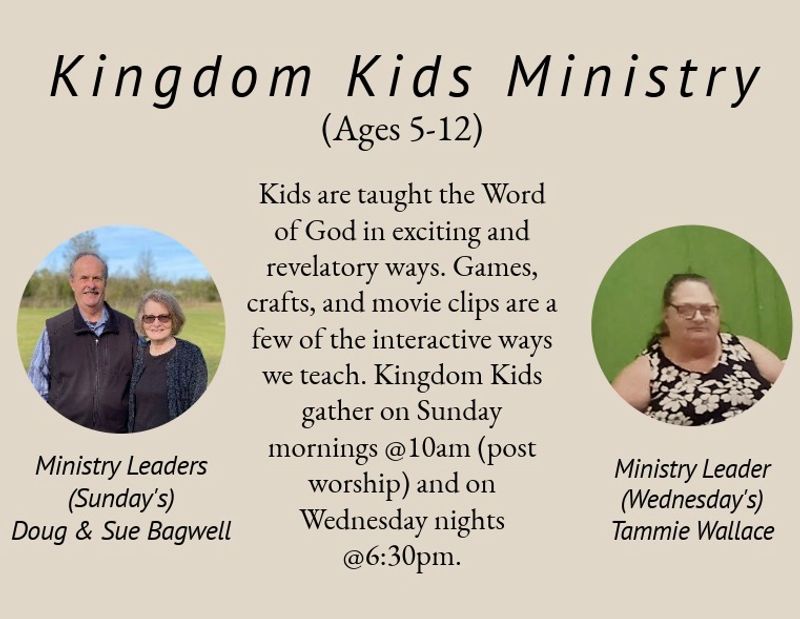 Kingdom Kids Ministry
(Ages 5-12)

Ministry Leaders
(Sunday's)
Doug & Sue Bagwell

Kids are taught the Word of God in exciting and revelatory ways. Games, crafts, and movie clips are a few of the interactive ways we teach. Kingdom Kids gather on Sunday mornings @10am (post worship) and on Wednesday nights @6:30pm.

Ministry Leader
(Wednesday's)
Tammie Wallace